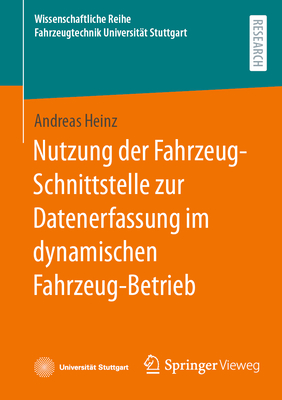 Wissenschaftliche Reihe
Fahrzeugtechnik Universität Stuttgart

RESEARCH

Andreas Heinz

Nutzung der Fahrzeug-Schnittstelle zur Datenerfassung im dynamischen Fahrzeug-Betrieb

Universität Stuttgart

Springer Vieweg